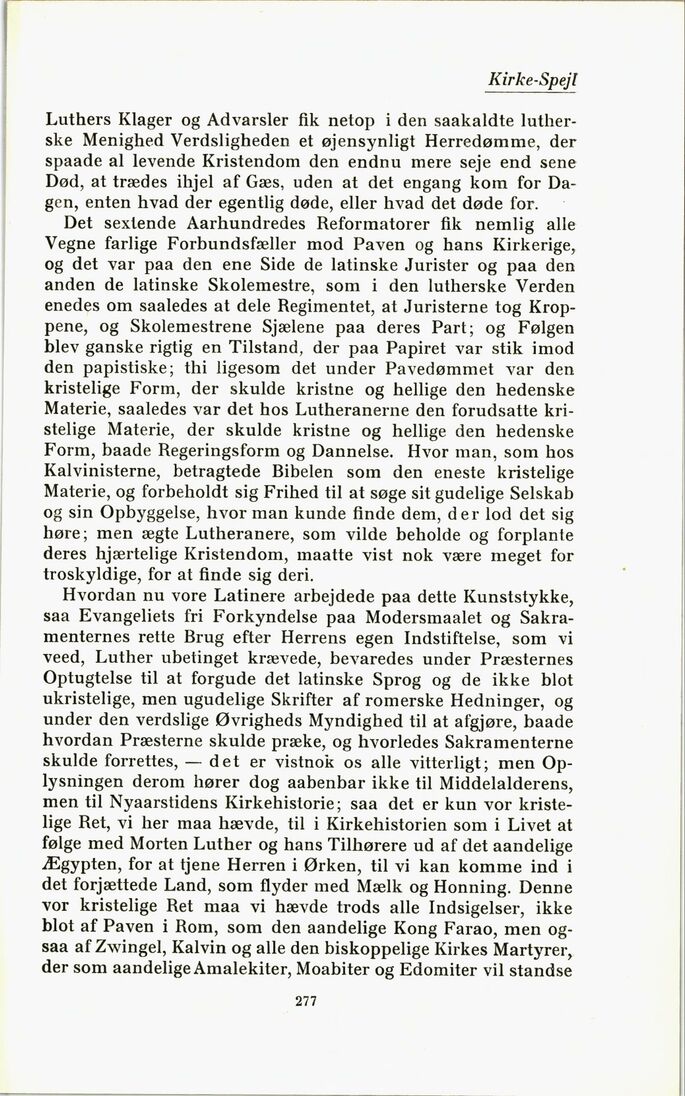 Kirke-Spejl

Luthers Klager og Advarsler fik netop i den saakaldte lutherske Menighed Verdsligheden et øjensynligt Herredømme, der spaade al levende Kristendom den endnu mere seje end sene Død, at trædes ihjel af Gæs, uden at det engang kom for Dagen, enten hvad der egentlig døde, eller hvad det døde for.

Det sextende Aarhundredes Reformatorer fik nemlig alle Vegne farlige Forbundsfæller mod Paven og hans Kirkerige, og det var paa den ene Side de latinske Jurister og paa den anden de latinske Skolemestre, som i den lutherske Verden enedes om saaledes at dele Regimentet, at Juristerne tog Kroppene, og Skolemestrene Sjælene paa deres Part; og Følgen blev ganske rigtig en Tilstand, der paa Papiret var stik imod den papistiske; thi ligesom det under Pavedømmet var den kristelige Form, der skulde kristne og hellige den hedenske Materie, saaledes var det hos Lutheranerne den forudsatte kristelige Materie, der skulde kristne og hellige den hedenske Form, baade Regeringsform og Dannelse. Hvor man, som hos Kalvinisterne, betragtede Bibelen som den eneste kristelige Materie, og forbeholdt sig Frihed til at søge sit gudelige Selskab og sin Opbyggelse, hvor man kunde finde dem, der lod det sig høre; men ægte Lutheranere, som vilde beholde og forplante deres hjærtelige Kristendom, maatte vist nok være meget for troskyldige, for at finde sig deri.

Hvordan nu vore Latinere arbejdede paa dette Kunststykke, saa Evangeliets fri Forkyndelse paa Modersmaalet og Sakramenternes rette Brug efter Herrens egen Indstiftelse, som vi veed, Luther ubetinget krævede, bevaredes under Præsternes Optugtelse til at forgude det latinske Sprog og de ikke blot ukristelige, men ugudelige Skrifter af romerske Hedninger, og under den verdslige Øvrigheds Myndighed til at afgjøre, baade hvordan Præsterne skulde præke, og hvorledes Sakramenterne skulde forrettes, — det er vistnok os alle vitterligt; men Oplysningen derom hører dog aabenbar ikke til Middelalderens, men til Nyaarstidens Kirkehistorie; saa det er kun vor kristelige Ret, vi her maa hævde, til i Kirkehistorien som i Livet at følge med Morten Luther og hans Tilhørere ud af det aandelige Ægypten, for at tjene Herren i Ørken, til vi kan komme ind i det forjættede Land, som flyder med Mælk og Honning. Denne vor kristelige Ret maa vi hævde trods alle Indsigelser, ikke blot af Paven i Rom, som den aandelige Kong Farao, men ogsaa af Zwingel, Kalvin og alle den biskoppelige Kirkes Martyrer, der som aandelige Amalekiter, Moabiter og Edomiter vil standse

277